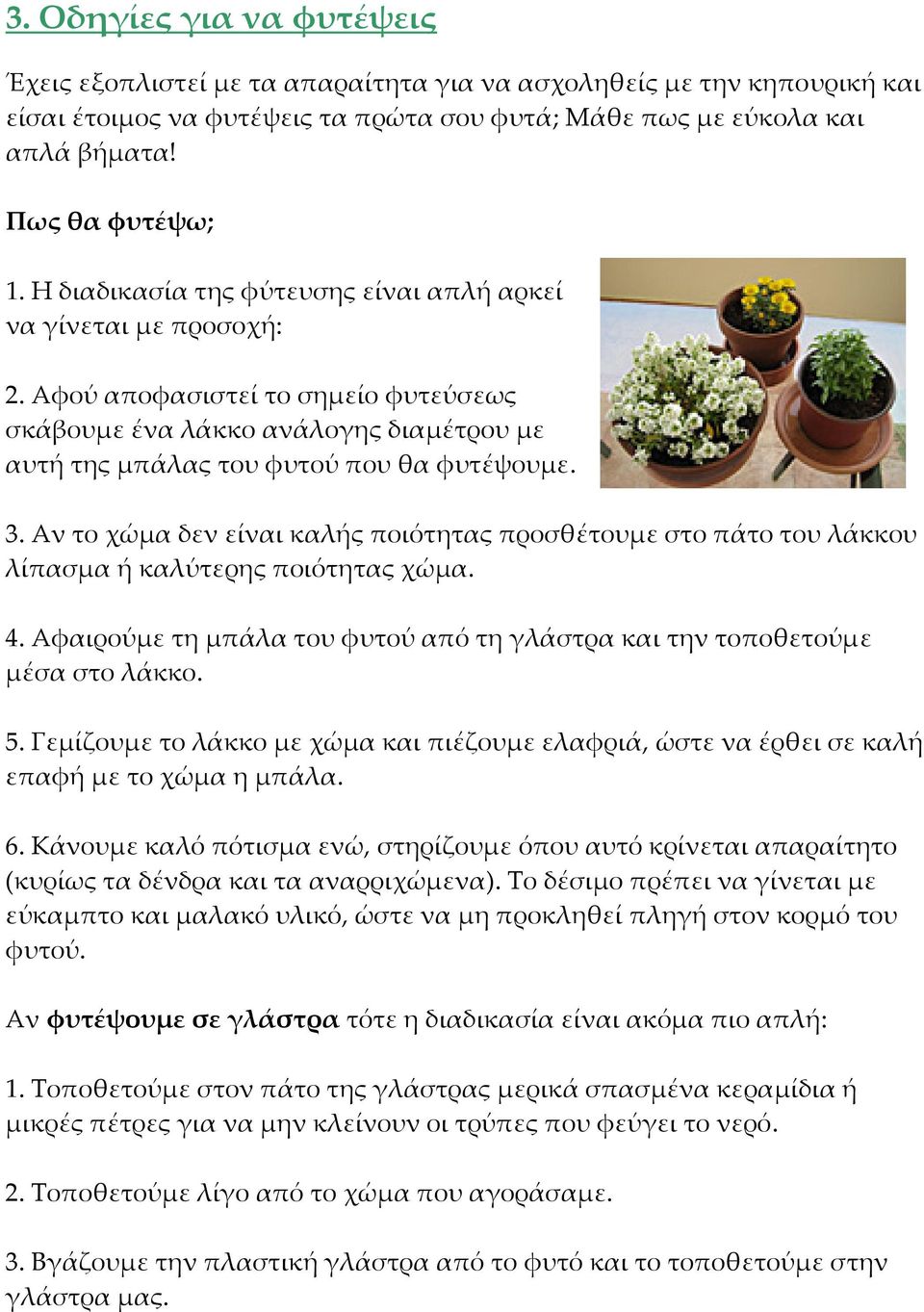 3. Οδηγίες για να φυτέψεις

Έχεις εξοπλιστεί με τα απαραίτητα για να ασχοληθείς με την κηπουρική και είσαι έτοιμος να φυτέψεις τα πρώτα σου φυτά; Μάθε πως με εύκολα και απλά βήματα!

Πως θα φυτέψω;

1. Η διαδικασία της φύτευσης είναι απλή αρκεί να γίνεται με προσοχή:

2. Αφού αποφασιστεί το σημείο φυτεύσεως σκάβουμε ένα λάκκο ανάλογης διαμέτρου με αυτή της μπάλας του φυτού που θα φυτέψουμε.

3. Αν το χώμα δεν είναι καλής ποιότητας προσθέτουμε στο πάτο του λάκκου λίπασμα ή καλύτερης ποιότητας χώμα.

4. Αφαιρούμε τη μπάλα του φυτού από τη γλάστρα και την τοποθετούμε μέσα στο λάκκο.

5. Γεμίζουμε το λάκκο με χώμα και πιέζουμε ελαφριά, ώστε να έρθει σε καλή επαφή με το χώμα η μπάλα.

6. Κάνουμε καλό πότισμα ενώ, στηρίζουμε όπου αυτό κρίνεται απαραίτητο (κυρίως τα δένδρα και τα αναρριχώμενα). Το δέσιμο πρέπει να γίνεται με εύκαμπτο και μαλακό υλικό, ώστε να μη προκληθεί πληγή στον κορμό του φυτού.

Αν φυτέψουμε σε γλάστρα τότε η διαδικασία είναι ακόμα πιο απλή:

1. Τοποθετούμε στον πάτο της γλάστρας μερικά σπασμένα κεραμίδια ή μικρές πέτρες για να μην κλείνουν οι τρύπες που φεύγει το νερό.

2. Τοποθετούμε λίγο από το χώμα που αγοράσαμε.

3. Βγάζουμε την πλαστική γλάστρα από το φυτό και το τοποθετούμε στην γλάστρα μας.